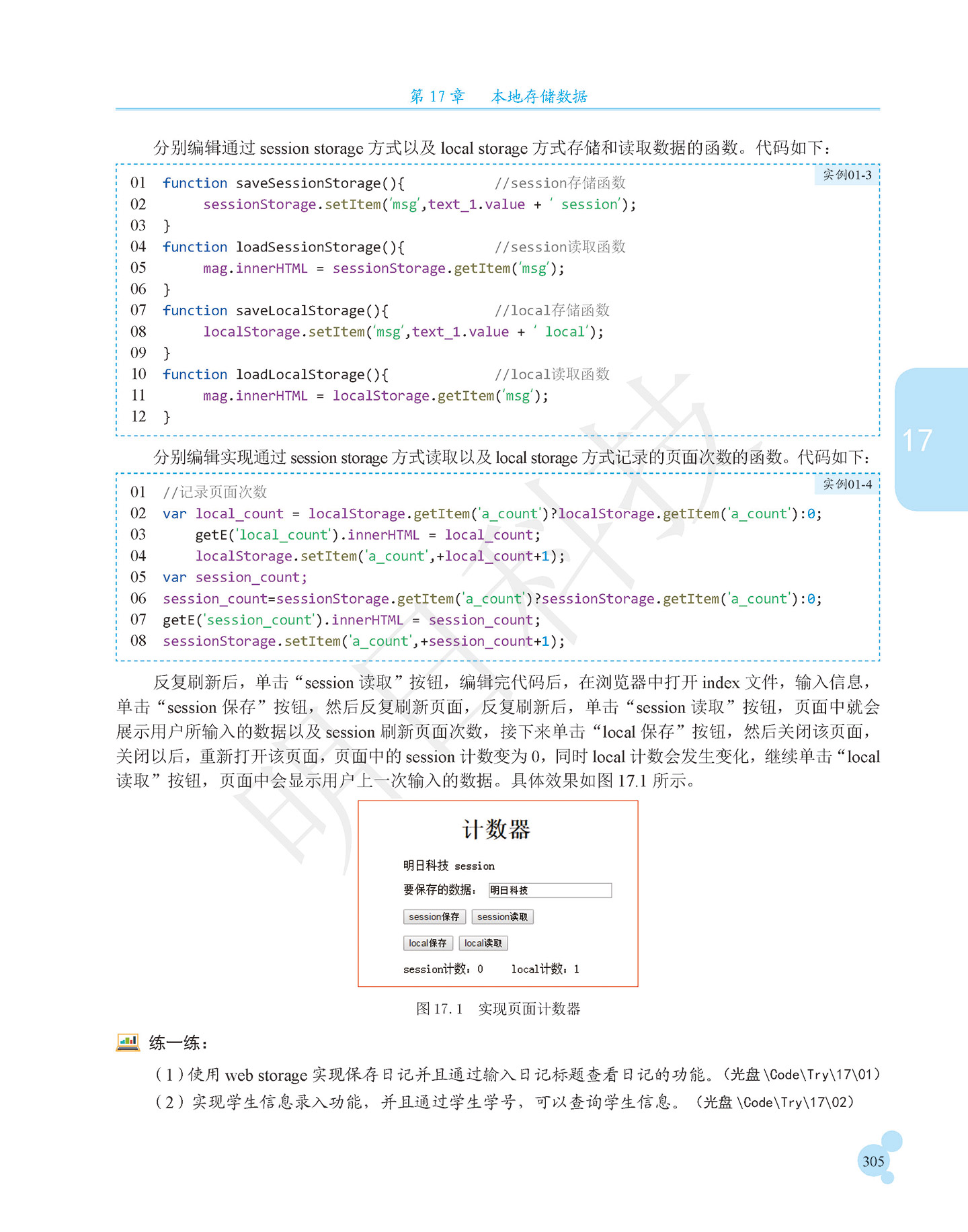 第17章 本地存储数据

分别编辑通过session storage方式以及local storage方式存储和读取数据的函数。代码如下：

实例01-3

01 function saveSessionStorage(){ //session存储函数
02 sessionStorage.setItem('msg',text_1.value + ' session');
03 }
04 function loadSessionStorage(){ //session读取函数
05 mag.innerHTML = sessionStorage.getItem('msg');
06 }
07 function saveLocalStorage(){ //local存储函数
08 localStorage.setItem('msg',text_1.value + ' local');
09 }
10 function loadLocalStorage(){ //local读取函数
11 mag.innerHTML = localStorage.getItem('msg');
12 }

分别编辑实现通过session storage方式读取以及local storage方式记录的页面次数的函数。代码如下：

实例01-4

01 //记录页面次数
02 var local_count = localStorage.getItem('a_count')?localStorage.getItem('a_count'):0;
03 getE('local_count').innerHTML = local_count;
04 localStorage.setItem('a_count',+local_count+1);
05 var session_count;
06 session_count=sessionStorage.getItem('a_count')?sessionStorage.getItem('a_count'):0;
07 getE('session_count').innerHTML = session_count;
08 sessionStorage.setItem('a_count',+session_count+1);

反复刷新后，单击“session读取”按钮，编辑完代码后，在浏览器中打开index文件，输入信息，单击“session保存”按钮，然后反复刷新页面，反复刷新后，单击“session读取”按钮，页面中就会展示用户所输入的数据以及session刷新页面次数，接下来单击“local保存”按钮，然后关闭该页面，关闭以后，重新打开该页面，页面中的session计数变为0，同时local计数会发生变化，继续单击“local读取”按钮，页面中会显示用户上一次输入的数据。具体效果如图17.1所示。

计数器

明日科技 session

要保存的数据： 明日科技

session保存 session读取

local保存 local读取

session计数：0 local计数：1

图17.1 实现页面计数器

练一练：

（1）使用web storage实现保存日记并且通过输入日记标题查看日记的功能。（光盘\Code\Try\17\01）

（2）实现学生信息录入功能，并且通过学生学号，可以查询学生信息。（光盘\Code\Try\17\02）

17

305

明日科技